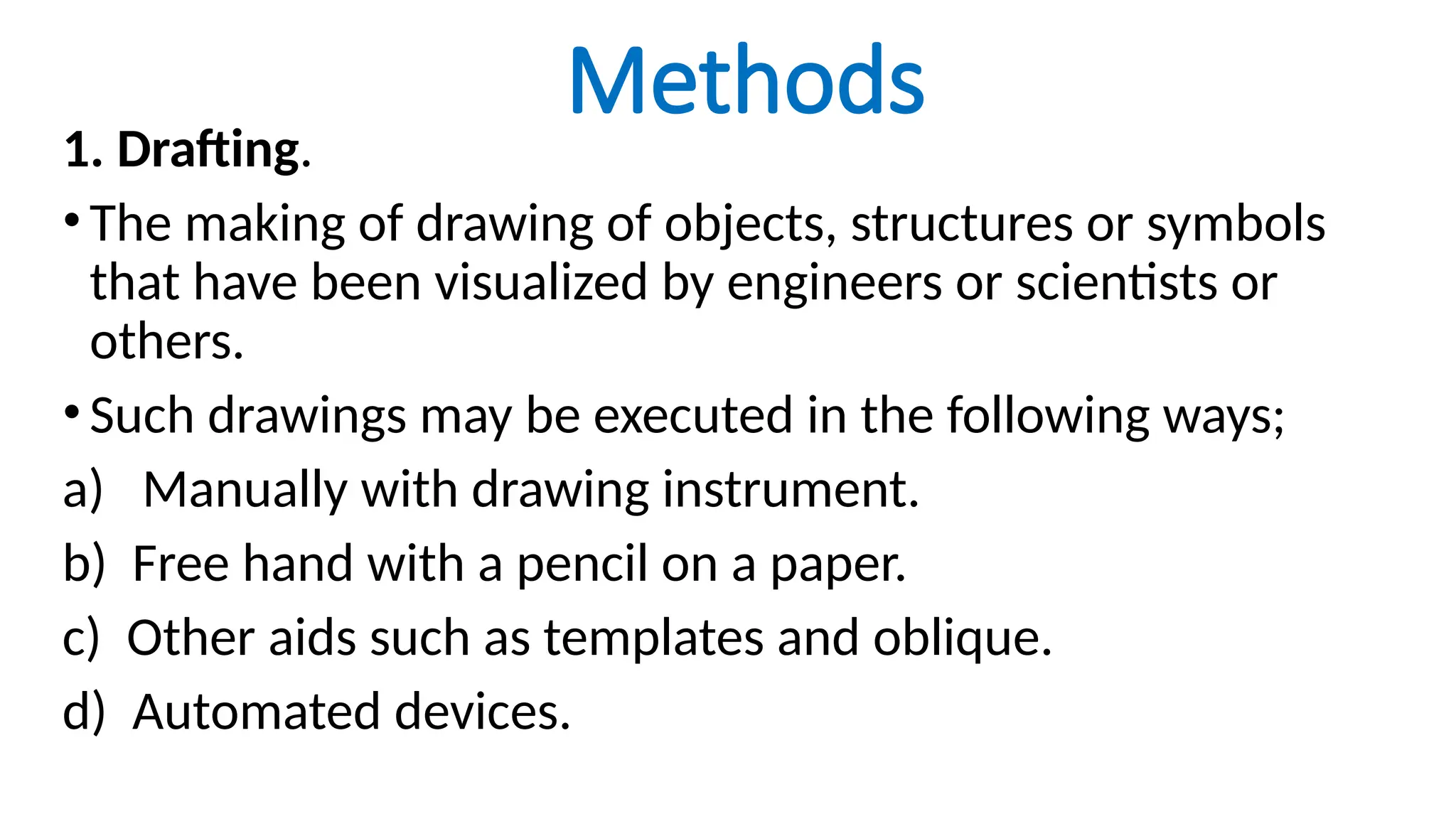 Methods

1. Drafting.

• The making of drawing of objects, structures or symbols that have been visualized by engineers or scientists or others.

• Such drawings may be executed in the following ways;

a) Manually with drawing instrument.

b) Free hand with a pencil on a paper.

c) Other aids such as templates and oblique.

d) Automated devices.